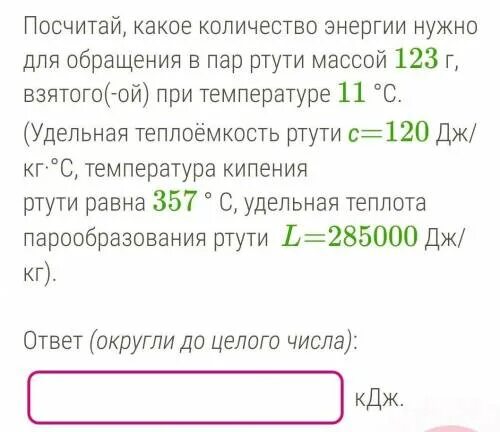 Посчитай, какое количество энергии нужно для обращения в пар ртути массой $123$ г, взятого(-ой) при температуре $11$ °С.
(Удельная теплоёмкость ртути $c=120$ Дж/кг·°С, температура кипения ртути равна $357$ ° С, удельная теплота парообразования ртути $L=285000$ Дж/кг).

Ответ (округли до целого числа):

кДж.